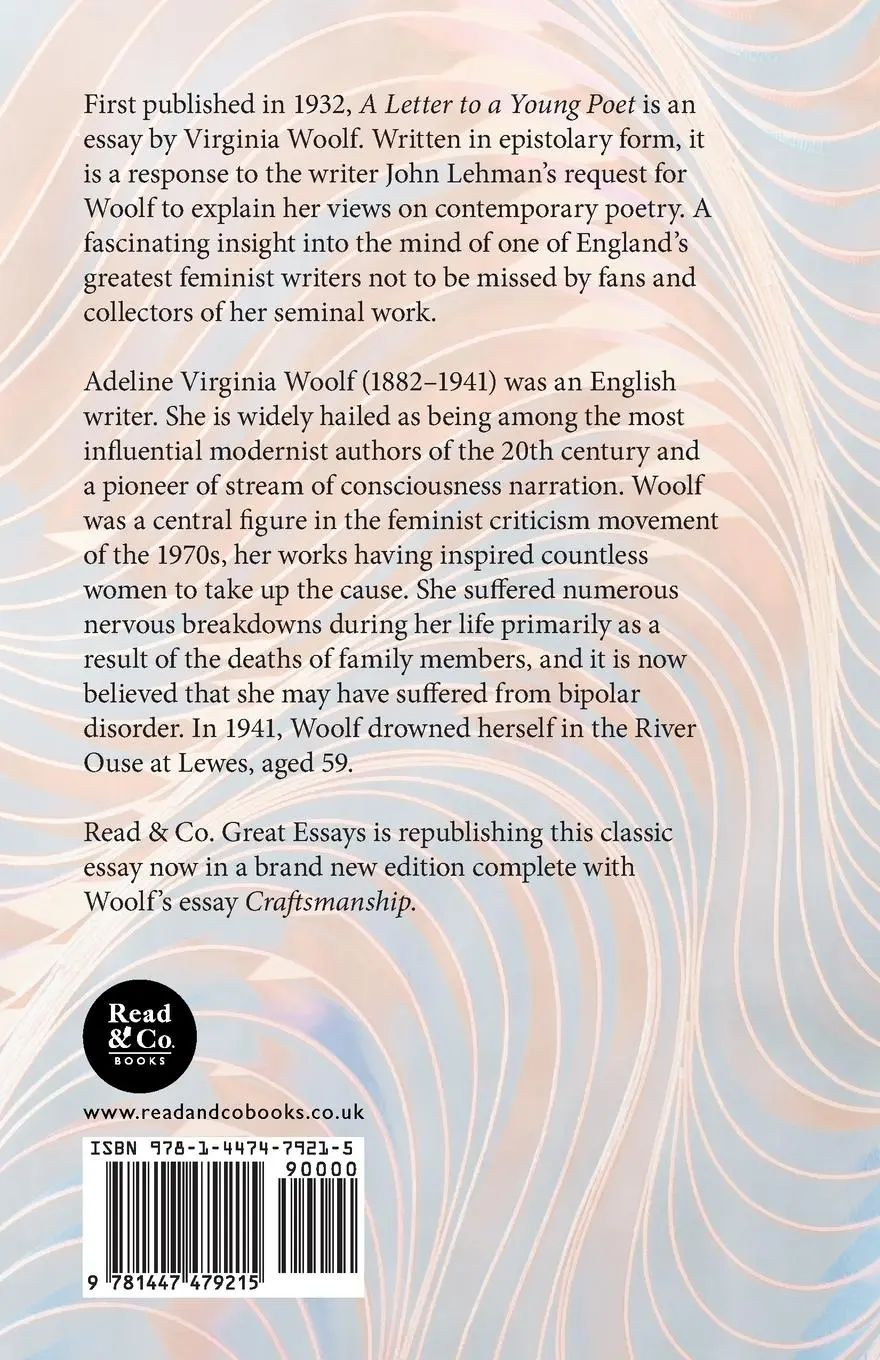 First published in 1932, A Letter to a Young Poet is an essay by Virginia Woolf. Written in epistolary form, it is a response to the writer John Lehman's request for Woolf to explain her views on contemporary poetry. A fascinating insight into the mind of one of England's greatest feminist writers not to be missed by fans and collectors of her seminal work.

Adeline Virginia Woolf (1882–1941) was an English writer. She is widely hailed as being among the most influential modernist authors of the 20th century and a pioneer of stream of consciousness narration. Woolf was a central figure in the feminist criticism movement of the 1970s, her works having inspired countless women to take up the cause. She suffered numerous nervous breakdowns during her life primarily as a result of the deaths of family members, and it is now believed that she may have suffered from bipolar disorder. In 1941, Woolf drowned herself in the River Ouse at Lewes, aged 59.

Read & Co. Great Essays is republishing this classic essay now in a brand new edition complete with Woolf's essay Craftsmanship.

Read & Co. BOOKS

www.readandcobooks.co.uk

ISBN 978-1-4474-7921-5

90000

9 781447 479215